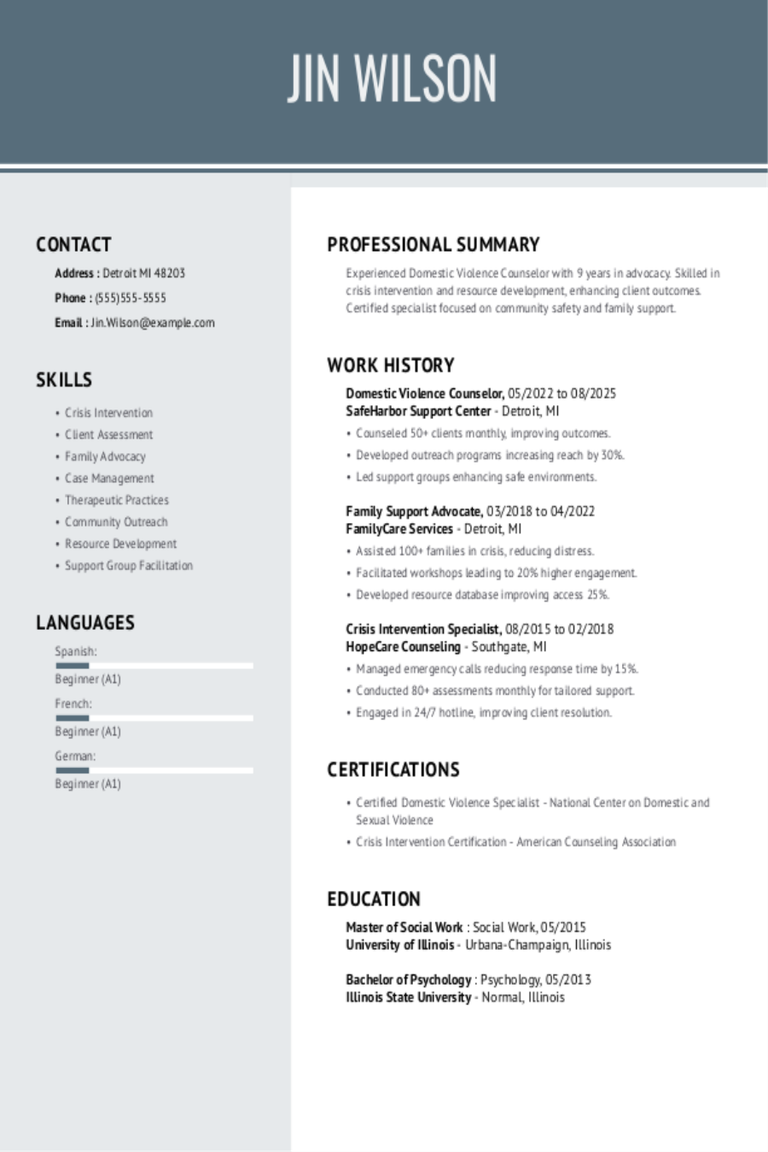 JIN WILSON

CONTACT

Address : Detroit MI 48203

Phone : (555)555-5555

Email : Jin.Wilson@example.com

SKILLS

- Crisis Intervention
- Client Assessment
- Family Advocacy
- Case Management
- Therapeutic Practices
- Community Outreach
- Resource Development
- Support Group Facilitation

LANGUAGES

Spanish:
Beginner (A1)

French:
Beginner (A1)

German:
Beginner (A1)

PROFESSIONAL SUMMARY

Experienced Domestic Violence Counselor with 9 years in advocacy. Skilled in crisis intervention and resource development, enhancing client outcomes. Certified specialist focused on community safety and family support.

WORK HISTORY

Domestic Violence Counselor, 05/2022 to 08/2025
SafeHarbor Support Center - Detroit, MI

- Counseled 50+ clients monthly, improving outcomes.
- Developed outreach programs increasing reach by 30%.
- Led support groups enhancing safe environments.

Family Support Advocate, 03/2018 to 04/2022
FamilyCare Services - Detroit, MI

- Assisted 100+ families in crisis, reducing distress.
- Facilitated workshops leading to 20% higher engagement.
- Developed resource database improving access 25%.

Crisis Intervention Specialist, 08/2015 to 02/2018
HopeCare Counseling - Southgate, MI

- Managed emergency calls reducing response time by 15%.
- Conducted 80+ assessments monthly for tailored support.
- Engaged in 24/7 hotline, improving client resolution.

CERTIFICATIONS

- Certified Domestic Violence Specialist - National Center on Domestic and Sexual Violence
- Crisis Intervention Certification - American Counseling Association

EDUCATION

Master of Social Work : Social Work, 05/2015
University of Illinois - Urbana-Champaign, Illinois

Bachelor of Psychology : Psychology, 05/2013
Illinois State University - Normal, Illinois